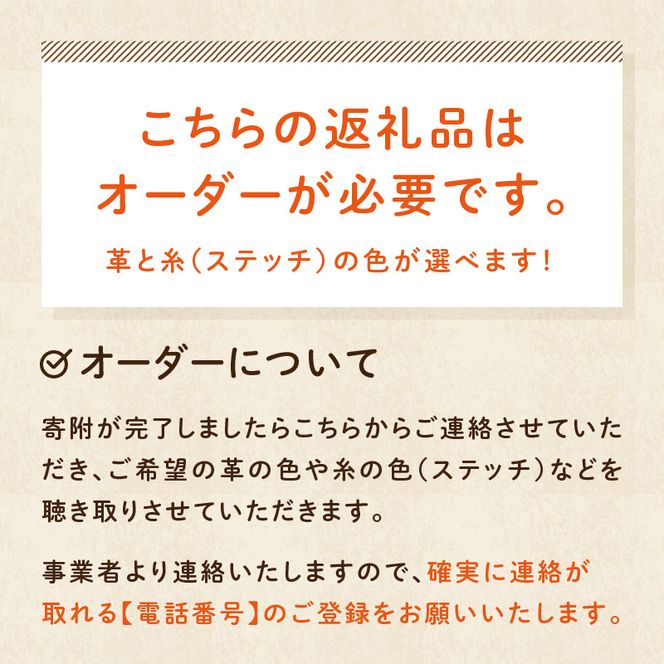 こちらの返礼品は
オーダーが必要です。

革と糸（ステッチ）の色が選べます！

オーダーについて

寄附が完了しましたらこちらからご連絡させていただき、ご希望の革の色や糸の色（ステッチ）などを聴き取りさせていただきます。

事業者より連絡いたしますので、確実に連絡が取れる【電話番号】のご登録をお願いいたします。